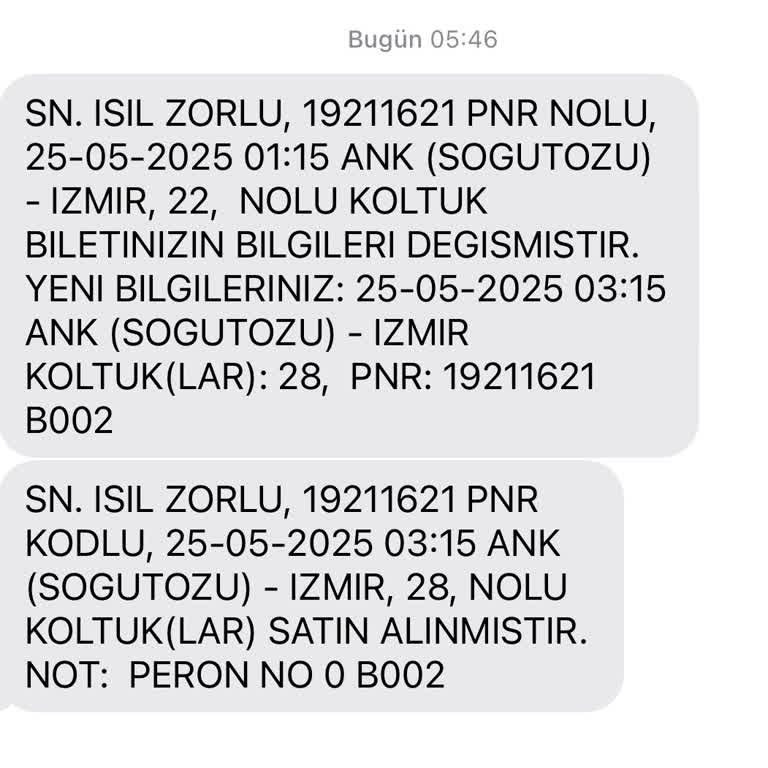 Bugün 05:46

SN. ISIL ZORLU, 19211621 PNR NOLU, 25-05-2025 01:15 ANK (SOGUTOZU) - IZMIR, 22, NOLU KOLTUK BILETINIZIN BILGILERI DEGISMISTIR. YENI BILGILERINIZ: 25-05-2025 03:15 ANK (SOGUTOZU) - IZMIR KOLTUK(LAR): 28, PNR: 19211621 B002

SN. ISIL ZORLU, 19211621 PNR KODLU, 25-05-2025 03:15 ANK (SOGUTOZU) - IZMIR, 28, NOLU KOLTUK(LAR) SATIN ALINMISTIR. NOT: PERON NO 0 B002